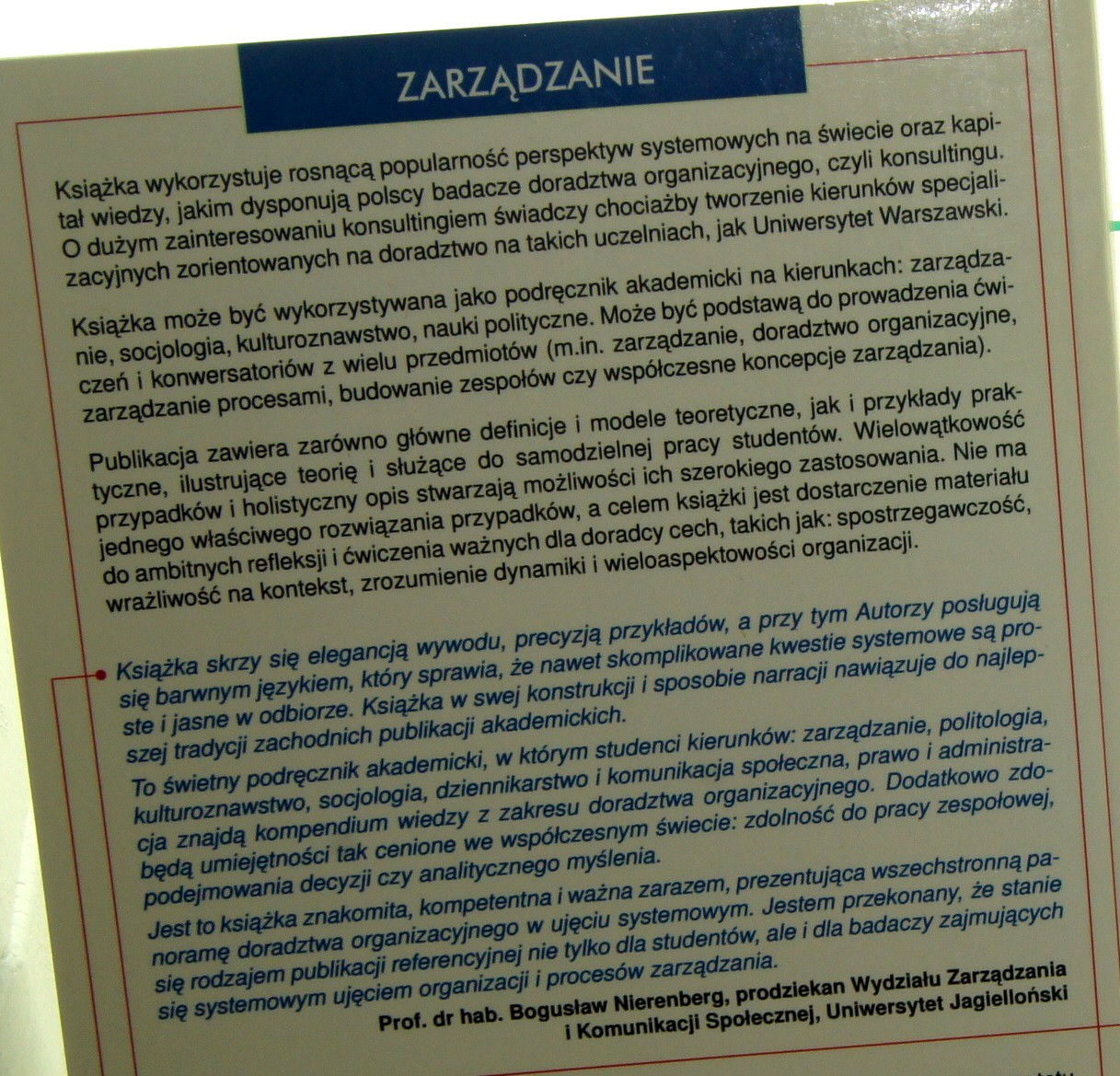 ZARZĄDZANIE

Książka wykorzystuje rosnącą popularność perspektyw systemowych na świecie oraz kapitał wiedzy, jakim dysponują polscy badacze doradztwa organizacyjnego, czyli konsultingu. O dużym zainteresowaniu konsultingiem świadczy chociażby tworzenie kierunków specjalizacyjnych zorientowanych na doradztwo na takich uczelniach, jak Uniwersytet Warszawski.

Książka może być wykorzystywana jako podręcznik akademicki na kierunkach: zarządzanie, socjologia, kulturoznawstwo, nauki polityczne. Może być podstawą do prowadzenia ćwiczeń i konwersatoriów z wielu przedmiotów (m.in. zarządzanie, doradztwo organizacyjne, zarządzanie procesami, budowanie zespołów czy współczesne koncepcje zarządzania).

Publikacja zawiera zarówno główne definicje i modele teoretyczne, jak i przykłady praktyczne, ilustrujące teorię i służące do samodzielnej pracy studentów. Wielowątkowość przypadków i holistyczny opis stwarzają możliwości ich szerokiego zastosowania. Nie ma jednego właściwego rozwiązania przypadków, a celem książki jest dostarczenie materiału do ambitnych refleksji i ćwiczenia ważnych dla doradcy cech, takich jak: spostrzegawczość, wrażliwość na kontekst, zrozumienie dynamiki i wieloaspektowości organizacji.

Książka skrzy się elegancją wywodu, precyzją przykładów, a przy tym Autorzy posługują się barwnym językiem, który sprawia, że nawet skomplikowane kwestie systemowe są proste i jasne w odbiorze. Książka w swej konstrukcji i sposobie narracji nawiązuje do najlepszej tradycji zachodnich publikacji akademickich.
To świetny podręcznik akademicki, w którym studenci kierunków: zarządzanie, politologia, kulturoznawstwo, socjologia, dziennikarstwo i komunikacja społeczna, prawo i administracja znajdą kompendium wiedzy z zakresu doradztwa organizacyjnego. Dodatkowo zdobędą umiejętności tak cenione we współczesnym świecie: zdolność do pracy zespołowej, podejmowania decyzji czy analitycznego myślenia.
Jest to książka znakomita, kompetentna i ważna zarazem, prezentująca wszechstronną panoramę doradztwa organizacyjnego w ujęciu systemowym. Jestem przekonany, że stanie się rodzajem publikacji referencyjnej nie tylko dla studentów, ale i dla badaczy zajmujących się systemowym ujęciem organizacji i procesów zarządzania.
Prof. dr hab. Bogusław Nierenberg, prodziekan Wydziału Zarządzania i Komunikacji Społecznej, Uniwersytet Jagielloński